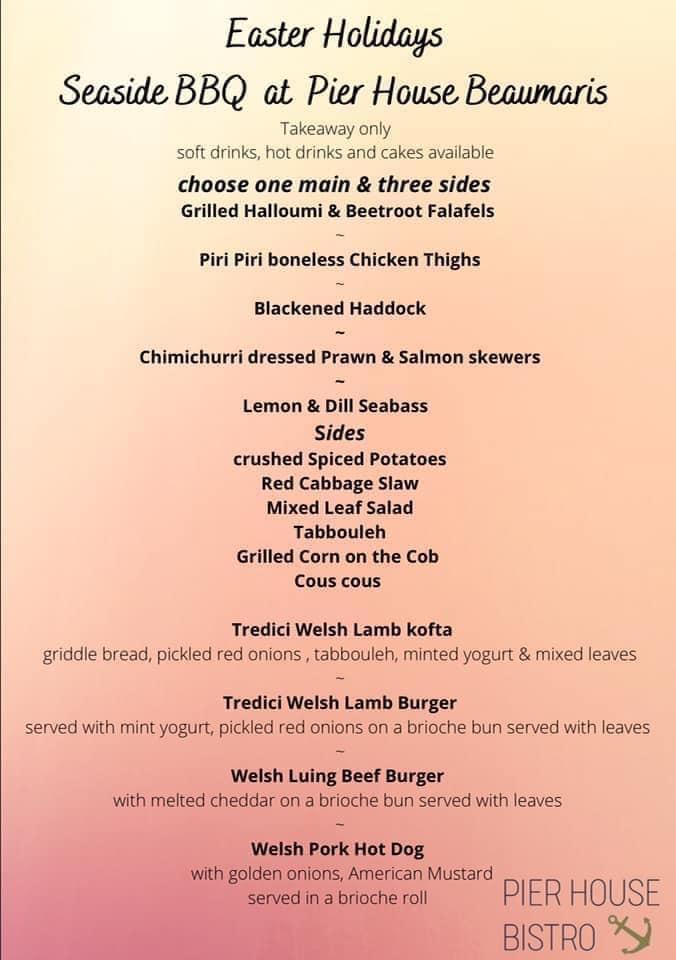 Easter Holidays
Seaside BBQ at Pier House Beaumaris

Takeaway only
soft drinks, hot drinks and cakes available

choose one main & three sides
Grilled Halloumi & Beetroot Falafels
~
Piri Piri boneless Chicken Thighs
~
Blackened Haddock
~
Chimichurri dressed Prawn & Salmon skewers
~
Lemon & Dill Seabass

Sides
crushed Spiced Potatoes
Red Cabbage Slaw
Mixed Leaf Salad
Tabbouleh
Grilled Corn on the Cob
Cous cous

Tredici Welsh Lamb kofta
griddle bread, pickled red onions , tabbouleh, minted yogurt & mixed leaves
~
Tredici Welsh Lamb Burger
served with mint yogurt, pickled red onions on a brioche bun served with leaves
~
Welsh Luing Beef Burger
with melted cheddar on a brioche bun served with leaves
~
Welsh Pork Hot Dog
with golden onions, American Mustard
served in a brioche roll

PIER HOUSE
BISTRO